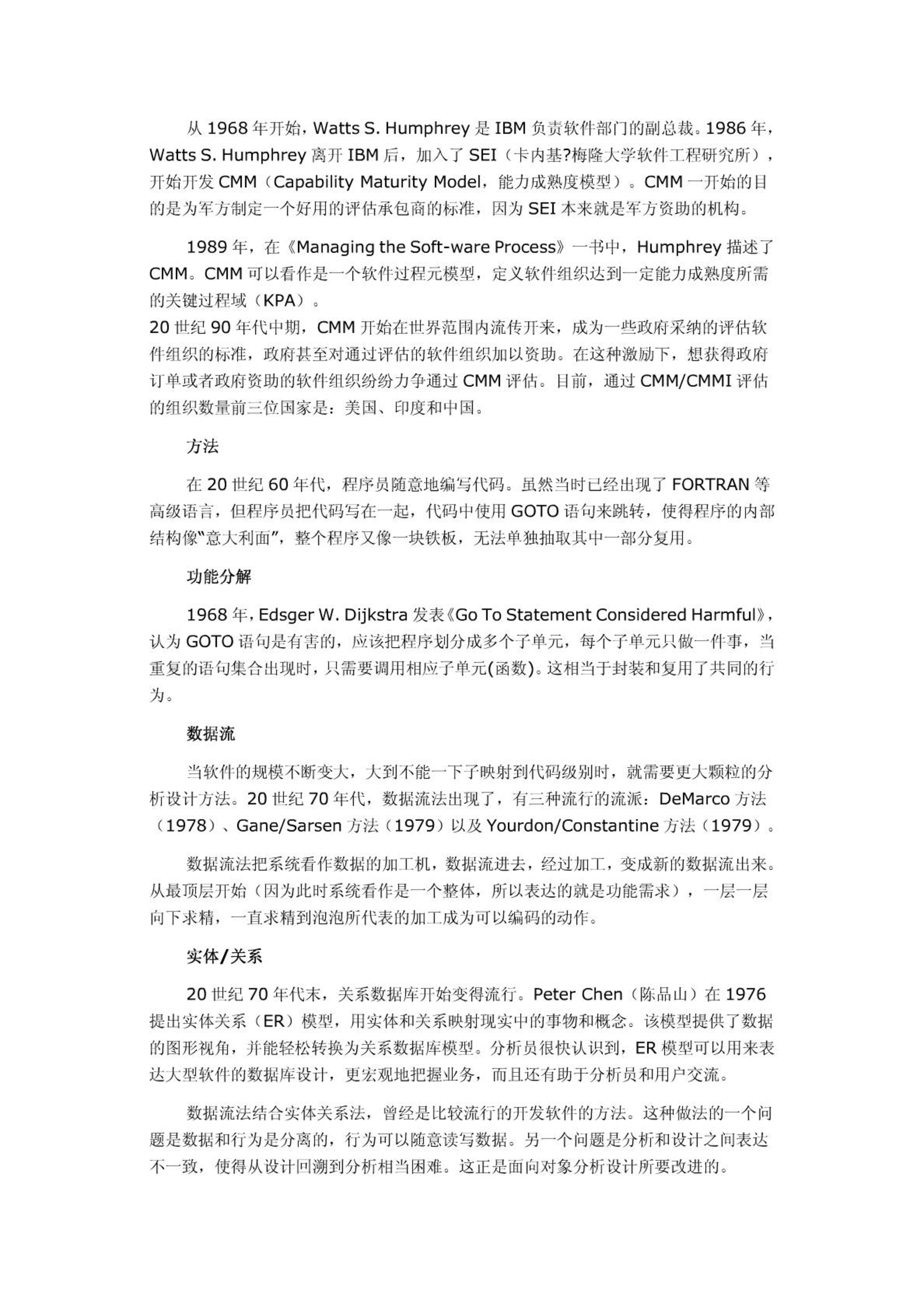 从 1968 年开始，Watts S. Humphrey 是 IBM 负责软件部门的副总裁。1986 年，Watts S. Humphrey 离开 IBM 后，加入了 SEI（卡内基?梅隆大学软件工程研究所），开始开发 CMM（Capability Maturity Model，能力成熟度模型）。CMM 一开始的目的是为军方制定一个好用的评估承包商的标准，因为 SEI 本来就是军方资助的机构。

1989 年，在《Managing the Soft-ware Process》一书中，Humphrey 描述了 CMM。CMM 可以看作是一个软件过程元模型，定义软件组织达到一定能力成熟度所需的关键过程域（KPA）。
20 世纪 90 年代中期，CMM 开始在世界范围内流传开来，成为一些政府采纳的评估软件组织的标准，政府甚至对通过评估的软件组织加以资助。在这种激励下，想获得政府订单或者政府资助的软件组织纷纷力争通过 CMM 评估。目前，通过 CMM/CMMI 评估的组织数量前三位国家是：美国、印度和中国。

方法

在 20 世纪 60 年代，程序员随意地编写代码。虽然当时已经出现了 FORTRAN 等高级语言，但程序员把代码写在一起，代码中使用 GOTO 语句来跳转，使得程序的内部结构像“意大利面”，整个程序又像一块铁板，无法单独抽取其中一部分复用。

功能分解

1968 年，Edsger W. Dijkstra 发表《Go To Statement Considered Harmful》，认为 GOTO 语句是有害的，应该把程序划分成多个子单元，每个子单元只做一件事，当重复的语句集合出现时，只需要调用相应子单元(函数)。这相当于封装和复用了共同的行为。

数据流

当软件的规模不断变大，大到不能一下子映射到代码级别时，就需要更大颗粒的分析设计方法。20 世纪 70 年代，数据流法出现了，有三种流行的流派：DeMarco 方法（1978）、Gane/Sarsen 方法（1979）以及 Yourdon/Constantine 方法（1979）。

数据流法把系统看作数据的加工机，数据流进去，经过加工，变成新的数据流出来。从最顶层开始（因为此时系统看作是一个整体，所以表达的就是功能需求），一层一层向下求精，一直求精到泡泡所代表的加工成为可以编码的动作。

实体/关系

20 世纪 70 年代末，关系数据库开始变得流行。Peter Chen（陈品山）在 1976 提出实体关系（ER）模型，用实体和关系映射现实中的事物和概念。该模型提供了数据的图形视角，并能轻松转换为关系数据库模型。分析员很快认识到，ER 模型可以用来表达大型软件的数据库设计，更宏观地把握业务，而且还有助于分析员和用户交流。

数据流法结合实体关系法，曾经是比较流行的开发软件的方法。这种做法的一个问题是数据和行为是分离的，行为可以随意读写数据。另一个问题是分析和设计之间表达不一致，使得从设计回溯到分析相当困难。这正是面向对象分析设计所要改进的。